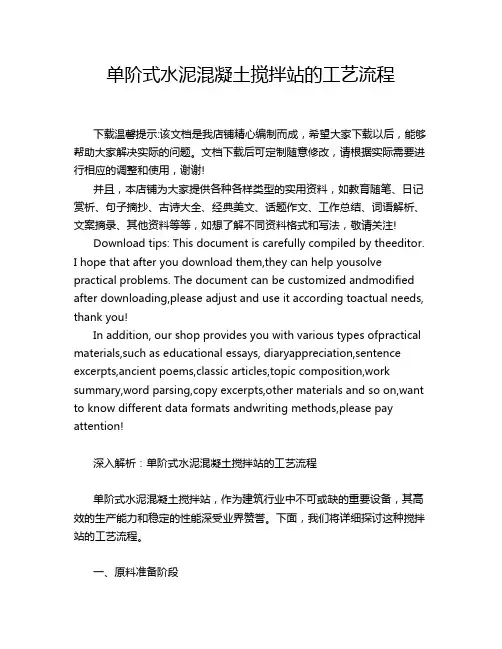 单阶式水泥混凝土搅拌站的工艺流程

下载温馨提示:该文档是我店铺精心编制而成，希望大家下载以后，能够帮助大家解决实际的问题。文档下载后可定制随意修改，请根据实际需要进行相应的调整和使用，谢谢!

并且，本店铺为大家提供各种各样类型的实用资料，如教育随笔、日记赏析、句子摘抄、古诗大全、经典美文、话题作文、工作总结、词语解析、文案摘录、其他资料等等，如想了解不同资料格式和写法，敬请关注!

Download tips: This document is carefully compiled by theeditor. I hope that after you download them,they can help yousolve practical problems. The document can be customized andmodified after downloading,please adjust and use it according toactual needs, thank you!

In addition, our shop provides you with various types ofpractical materials,such as educational essays, diaryappreciation,sentence excerpts,ancient poems,classic articles,topic composition,work summary,word parsing,copy excerpts,other materials and so on,want to know different data formats andwriting methods,please pay attention!

深入解析：单阶式水泥混凝土搅拌站的工艺流程

单阶式水泥混凝土搅拌站，作为建筑行业中不可或缺的重要设备，其高效的生产能力和稳定的性能深受业界赞誉。下面，我们将详细探讨这种搅拌站的工艺流程。

一、原料准备阶段